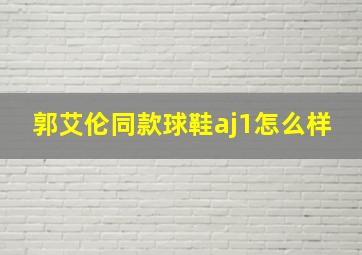 郭艾伦同款球鞋aj1怎么样